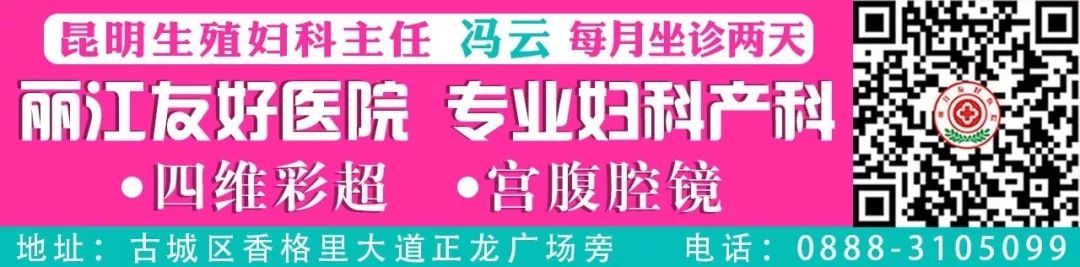 昆明生殖妇科主任 冯云 每月坐诊两天

丽江友好医院 专业妇科产科

•四维彩超 •宫腹腔镜

地址：古城区香格里大道正龙广场旁 电话：0888-3105099